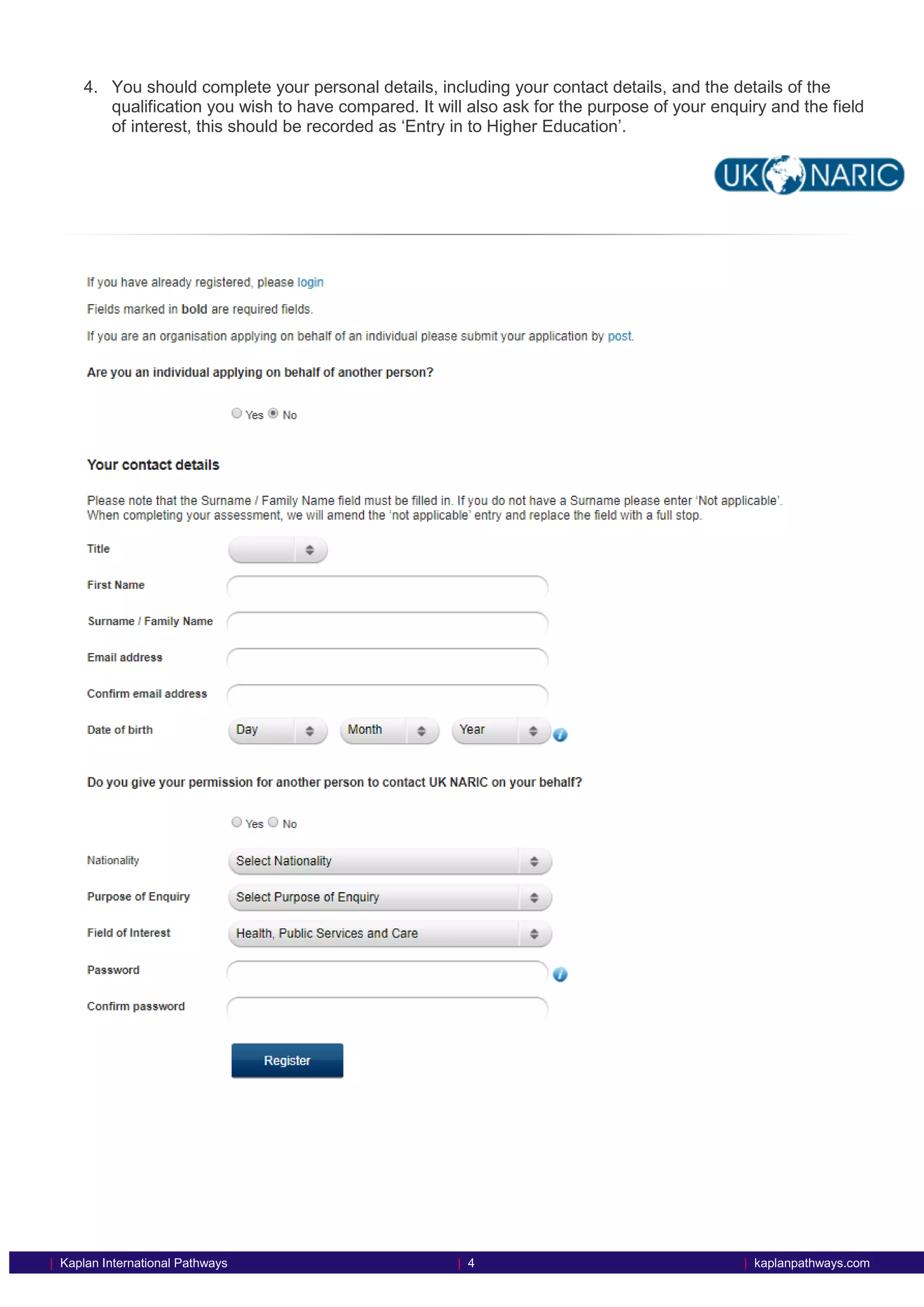 4. You should complete your personal details, including your contact details, and the details of the qualification you wish to have compared. It will also ask for the purpose of your enquiry and the field of interest, this should be recorded as ‘Entry in to Higher Education’.

UK NARIC

If you have already registered, please login

Fields marked in bold are required fields.

If you are an organisation applying on behalf of an individual please submit your application by post.

Are you an individual applying on behalf of another person?

Yes No

Your contact details

Please note that the Surname / Family Name field must be filled in. If you do not have a Surname please enter ‘Not applicable’. When completing your assessment, we will amend the ‘not applicable’ entry and replace the field with a full stop.

Title

First Name

Surname / Family Name

Email address

Confirm email address

Date of birth Day Month Year

Do you give your permission for another person to contact UK NARIC on your behalf?

Yes No

Nationality Select Nationality

Purpose of Enquiry Select Purpose of Enquiry

Field of Interest Health, Public Services and Care

Password

Confirm password

Register

| Kaplan International Pathways | 4 | kaplanpathways.com